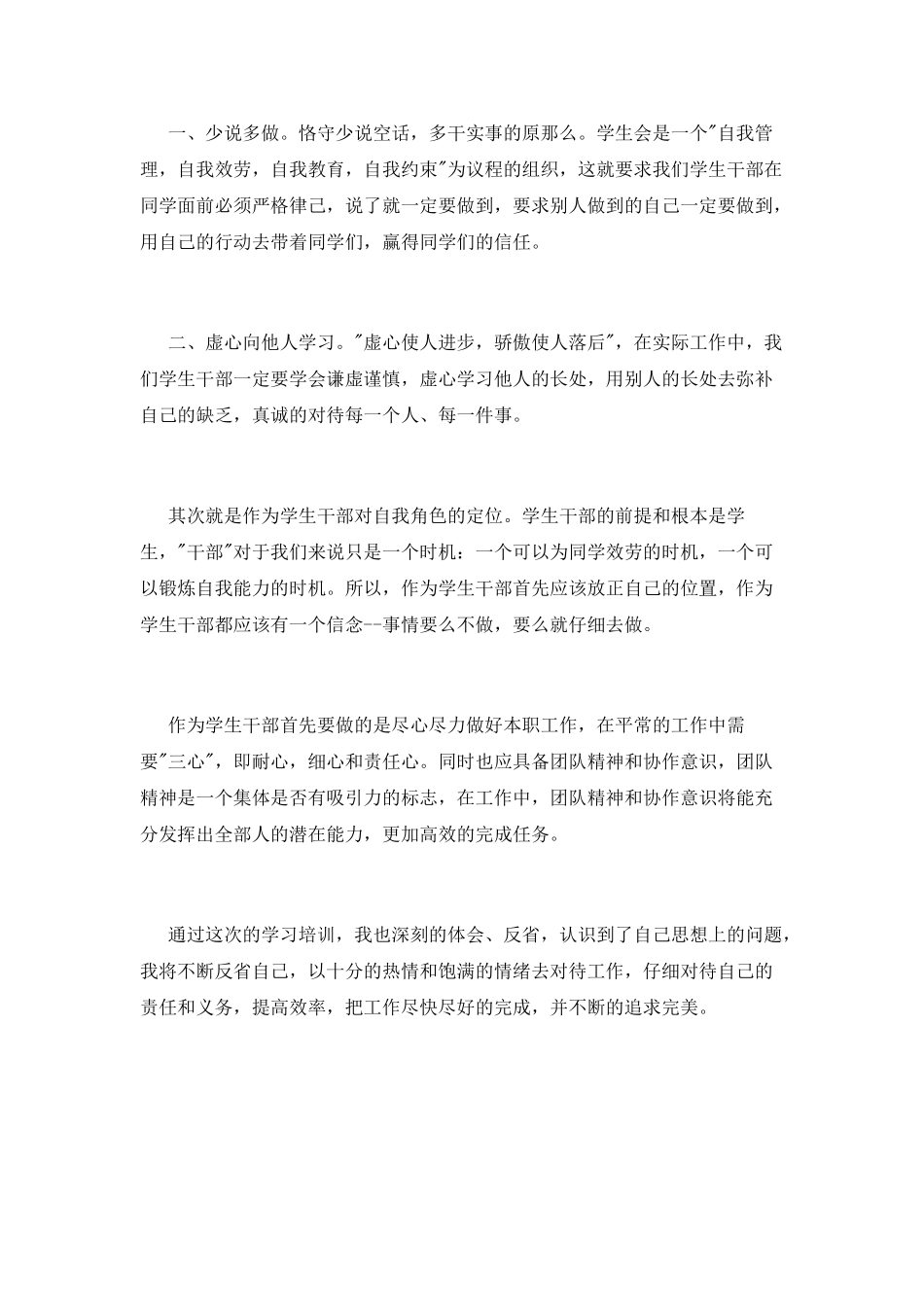 一、少说多做。恪守少说空话，多干实事的原那么。学生会是一个"自我管理，自我效劳，自我教育，自我约束"为议程的组织，这就要求我们学生干部在同学面前必须严格律己，说了就一定要做到，要求别人做到的自己一定要做到，用自己的行动去带着同学们，赢得同学们的信任。

二、虚心向他人学习。"虚心使人进步，骄傲使人落后"，在实际工作中，我们学生干部一定要学会谦虚谨慎，虚心学习他人的长处，用别人的长处去弥补自己的缺乏，真诚的对待每一个人、每一件事。

其次就是作为学生干部对自我角色的定位。学生干部的前提和根本是学生，"干部"对于我们来说只是一个时机：一个可以为同学效劳的时机，一个可以锻炼自我能力的时机。所以，作为学生干部首先应该放正自己的位置，作为学生干部都应该有一个信念--事情要么不做，要么就仔细去做。

作为学生干部首先要做的是尽心尽力做好本职工作，在平常的工作中需要"三心"，即耐心，细心和责任心。同时也应具备团队精神和协作意识，团队精神是一个集体是否有吸引力的标志，在工作中，团队精神和协作意识将能充分发挥出全部人的潜在能力，更加高效的完成任务。

通过这次的学习培训，我也深刻的体会、反省，认识到了自己思想上的问题，我将不断反省自己，以十分的热情和饱满的情绪去对待工作，仔细对待自己的责任和义务，提高效率，把工作尽快尽好的完成，并不断的追求完美。